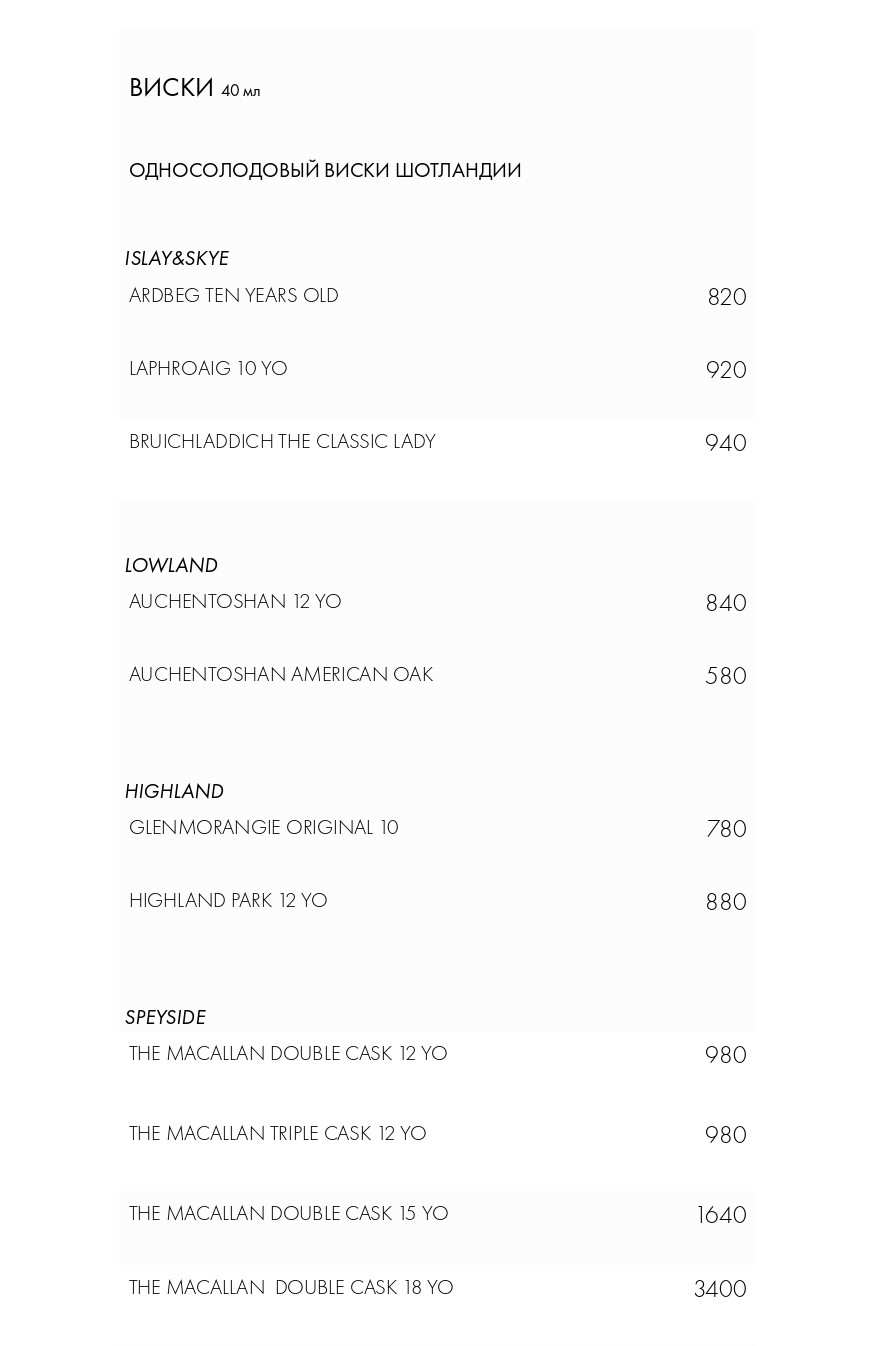 ВИСКИ 40 мл

ОДНОСОЛОДОВЫЙ ВИСКИ ШОТЛАНДИИ

ISLAY&SKYE

ARDBEG TEN YEARS OLD 820

LAPHROAIG 10 YO 920

BRUICHLADDICH THE CLASSIC LADY 940

LOWLAND

AUCHENTOSHAN 12 YO 840

AUCHENTOSHAN AMERICAN OAK 580

HIGHLAND

GLENMORANGIE ORIGINAL 10 780

HIGHLAND PARK 12 YO 880

SPEYSIDE

THE MACALLAN DOUBLE CASK 12 YO 980

THE MACALLAN TRIPLE CASK 12 YO 980

THE MACALLAN DOUBLE CASK 15 YO 1640

THE MACALLAN DOUBLE CASK 18 YO 3400